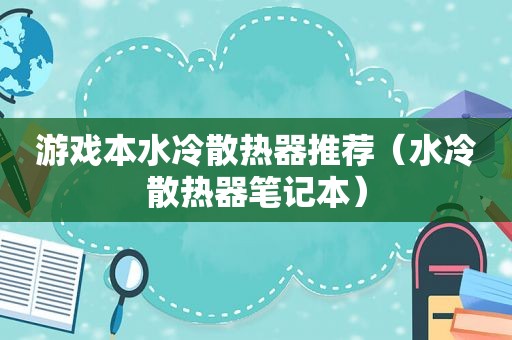 游戏本水冷散热器推荐（水冷散热器笔记本）